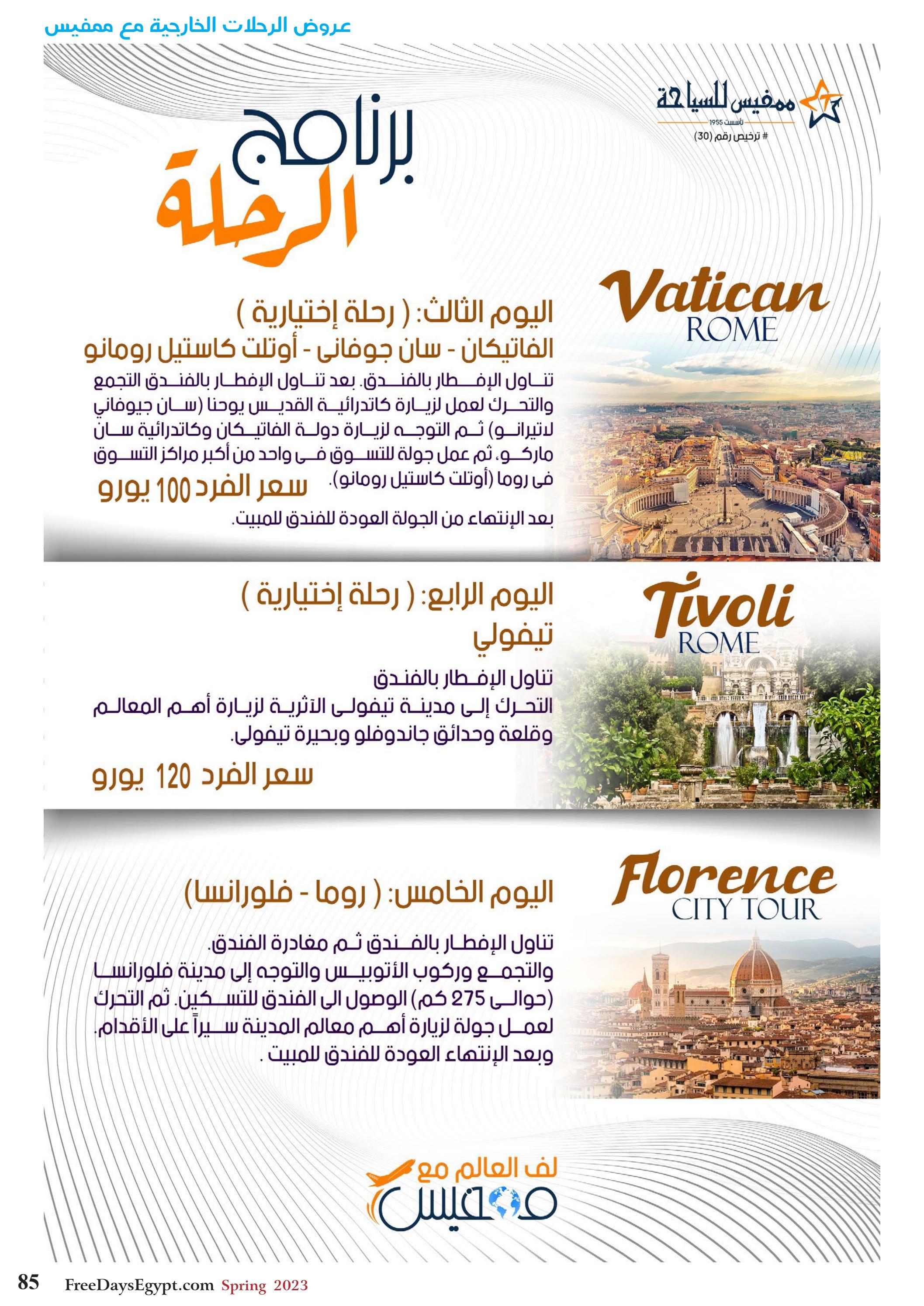 عروض الرحلات الخارجية مع ممفيس

ممفيس للسياحة
تأسست 1955
# ترخيص رقم (30)

برنامج الرحلة

Vatican
ROME

اليوم الثالث: ( رحلة إختيارية )
الفاتيكان - سان جوفانى - أوتلت كاستيل رومانو
تناول الإفطار بالفندق. بعد تناول الإفطار بالفندق التجمع والتحرك لعمل لزيارة كاتدرائية القديس يوحنا (سان جيوفاني لاتيرانو) ثم التوجه لزيارة دولة الفاتيكان وكاتدرائية سان ماركو، ثم عمل جولة للتسوق فى واحد من أكبر مراكز التسوق فى روما (أوتلت كاستيل رومانو).
سعر الفرد 100 يورو
بعد الإنتهاء من الجولة العودة للفندق للمبيت.

Tivoli
ROME

اليوم الرابع: ( رحلة إختيارية )
تيفولي
تناول الإفطار بالفندق
التحرك إلى مدينة تيفولى الآثرية لزيارة أهم المعالم وقلعة وحدائق جاندوفلو وبحيرة تيفولى.
سعر الفرد 120 يورو

Florence
CITY TOUR

اليوم الخامس: ( روما - فلورانسا)
تناول الإفطار بالفندق ثم مغادرة الفندق.
والتجمع وركوب الأتوبيس والتوجه إلى مدينة فلورانسا (حوالى 275 كم) الوصول الى الفندق للتسكين. ثم التحرك لعمل جولة لزيارة أهم معالم المدينة سيراً على الأقدام.
وبعد الإنتهاء العودة للفندق للمبيت .

لف العالم مع
ممفيس

85 FreeDaysEgypt.com Spring 2023